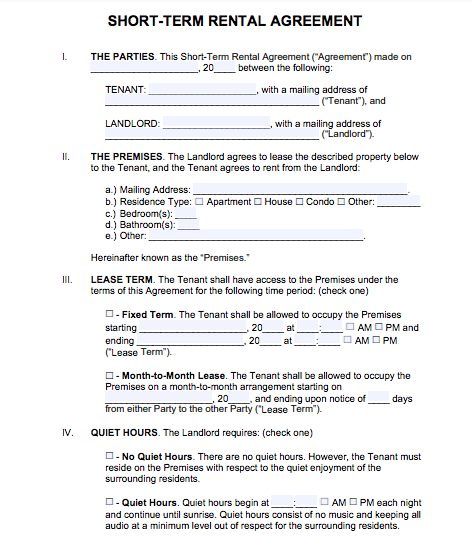 SHORT-TERM RENTAL AGREEMENT

I. THE PARTIES. This Short-Term Rental Agreement ("Agreement") made on ____________________, 20____ between the following:

TENANT: ____________________, with a mailing address of ________________________________________ ("Tenant"), and

LANDLORD: ____________________, with a mailing address of ________________________________________ ("Landlord").

II. THE PREMISES. The Landlord agrees to lease the described property below to the Tenant, and the Tenant agrees to rent from the Landlord:

a.) Mailing Address: ________________________________________.
b.) Residence Type: ☐ Apartment ☐ House ☐ Condo ☐ Other: ________
c.) Bedroom(s): ____
d.) Bathroom(s): ____
e.) Other: ________________________________________.

Hereinafter known as the "Premises."

III. LEASE TERM. The Tenant shall have access to the Premises under the terms of this Agreement for the following time period: (check one)

☐ - Fixed Term. The Tenant shall be allowed to occupy the Premises starting ____________________, 20____ at ____:____ ☐ AM ☐ PM and ending ____________________, 20____ at ____:____ ☐ AM ☐ PM ("Lease Term").

☐ - Month-to-Month Lease. The Tenant shall be allowed to occupy the Premises on a month-to-month arrangement starting on ____________________, 20____, and ending upon notice of ____ days from either Party to the other Party ("Lease Term").

IV. QUIET HOURS. The Landlord requires: (check one)

☐ - No Quiet Hours. There are no quiet hours. However, the Tenant must reside on the Premises with respect to the quiet enjoyment of the surrounding residents.

☐ - Quiet Hours. Quiet hours begin at ____:____ ☐ AM ☐ PM each night and continue until sunrise. Quiet hours consist of no music and keeping all audio at a minimum level out of respect for the surrounding residents.